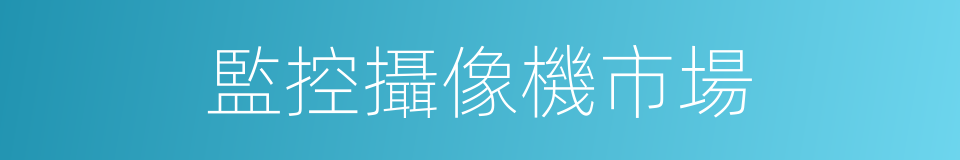 監控攝像機市場